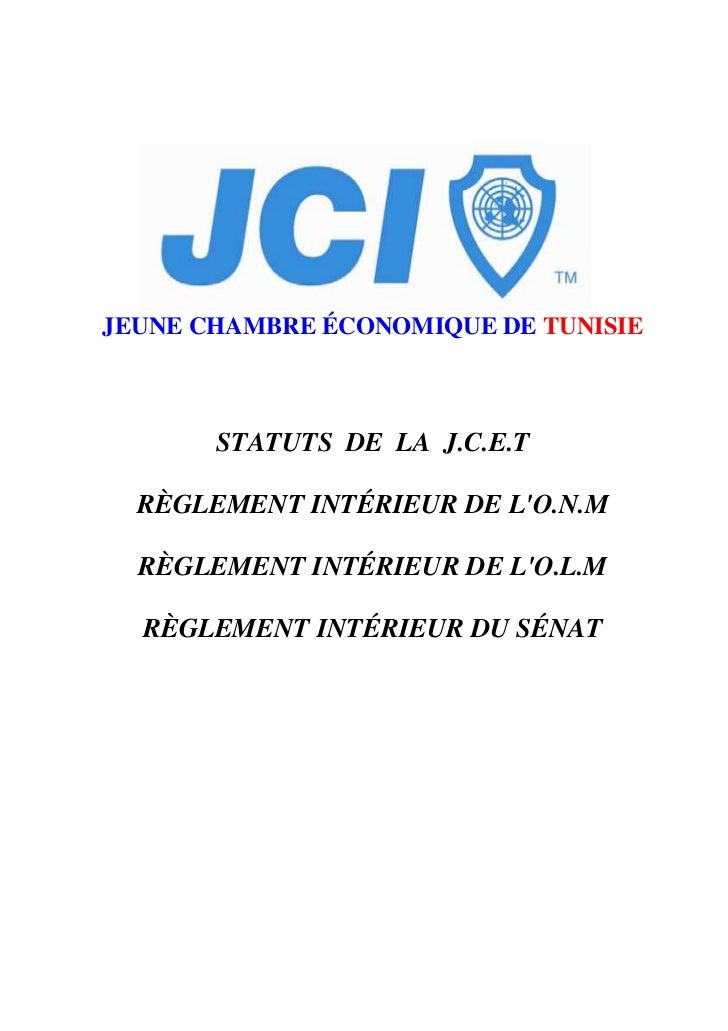 JCI ™

JEUNE CHAMBRE ÉCONOMIQUE DE TUNISIE

STATUTS DE LA J.C.E.T

RÈGLEMENT INTÉRIEUR DE L'O.N.M

RÈGLEMENT INTÉRIEUR DE L'O.L.M

RÈGLEMENT INTÉRIEUR DU SÉNAT